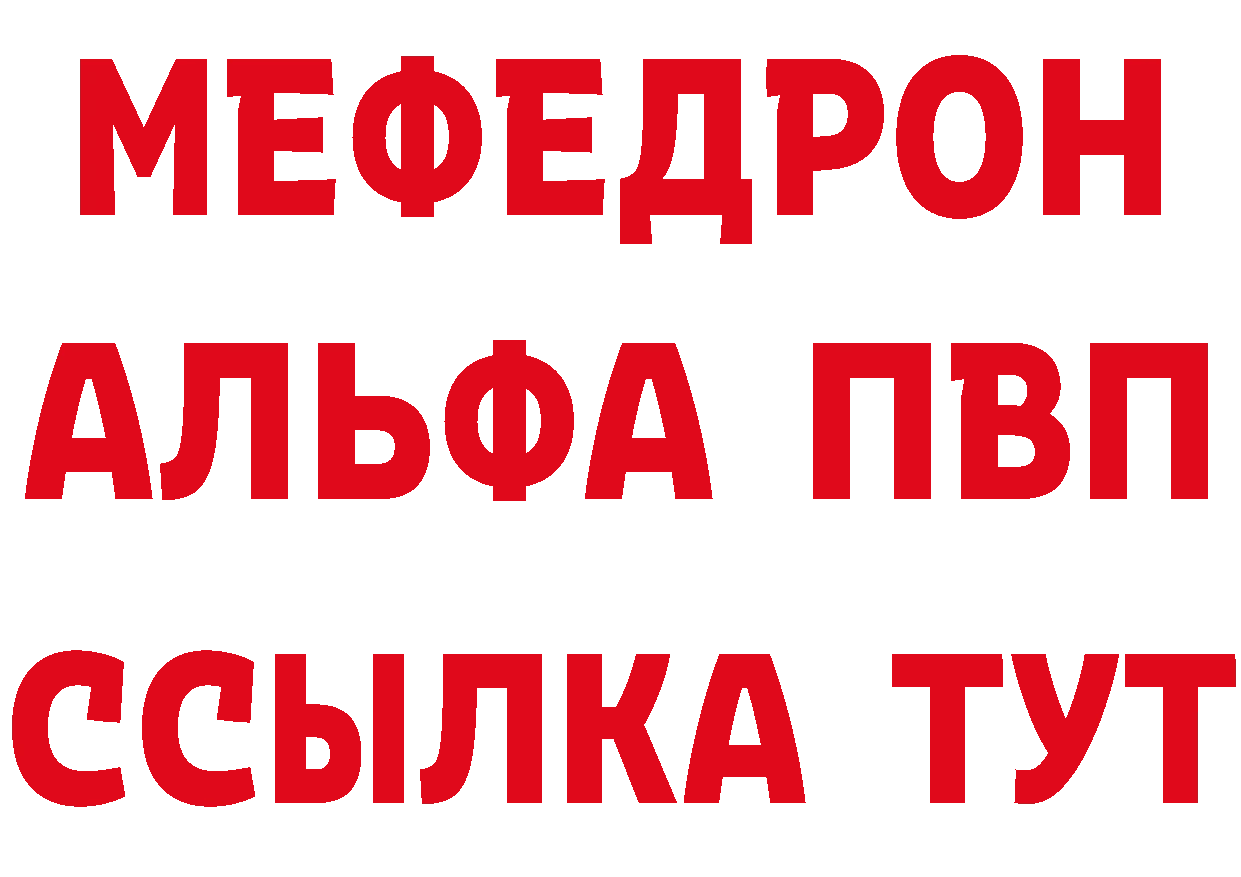 МЕФЕДРОН
АЛЬФА ПВП
ССЫЛКА ТУТ